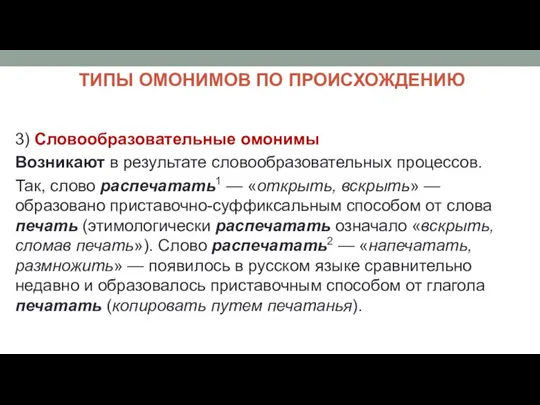 ТИПЫ ОМОНИМОВ ПО ПРОИСХОЖДЕНИЮ

3) Словообразовательные омонимы

Возникают в результате словообразовательных процессов.

Так, слово распечатать$^1$ — «открыть, вскрыть» — образовано приставочно-суффиксальным способом от слова печать (этимологически распечатать означало «вскрыть, сломав печать»). Слово распечатать$^2$ — «напечатать, размножить» — появилось в русском языке сравнительно недавно и образовалось приставочным способом от глагола печатать (копировать путем печатанья).